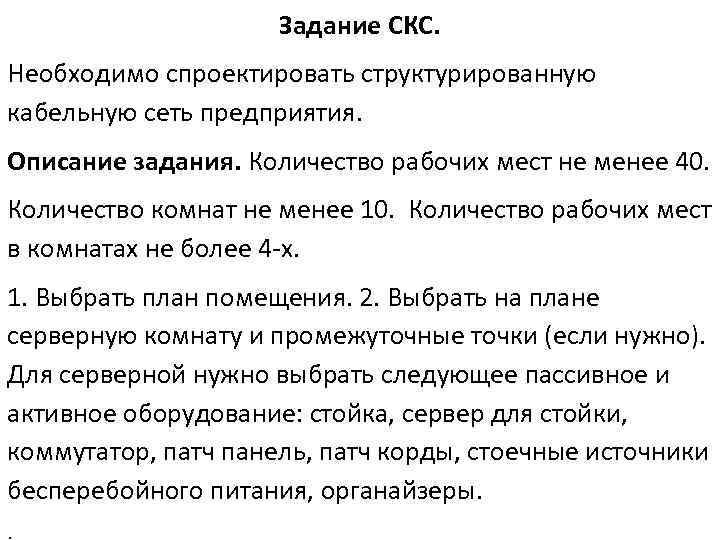 Задание СКС.

Необходимо спроектировать структурированную кабельную сеть предприятия.

Описание задания. Количество рабочих мест не менее 40.

Количество комнат не менее 10. Количество рабочих мест в комнатах не более 4-х.

1. Выбрать план помещения. 2. Выбрать на плане серверную комнату и промежуточные точки (если нужно). Для серверной нужно выбрать следующее пассивное и активное оборудование: стойка, сервер для стойки, коммутатор, патч панель, патч корды, стоечные источники бесперебойного питания, органайзеры.

.